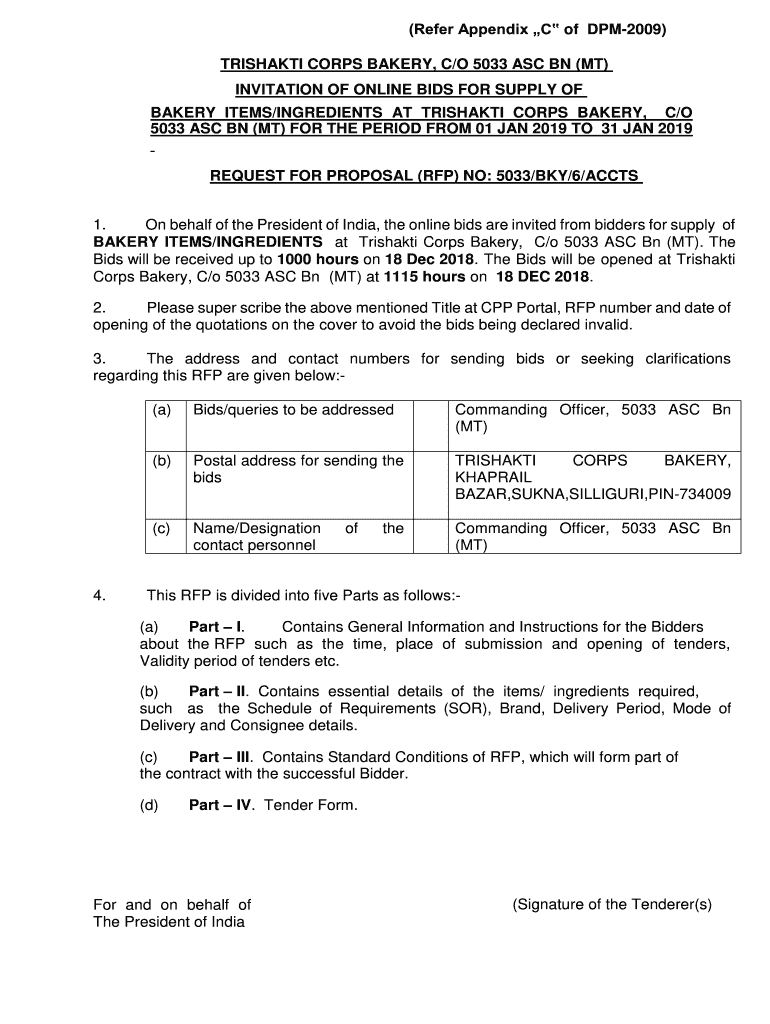 (Refer Appendix „C" of DPM-2009)

TRISHAKTI CORPS BAKERY, C/O 5033 ASC BN (MT)
INVITATION OF ONLINE BIDS FOR SUPPLY OF
BAKERY ITEMS/INGREDIENTS AT TRISHAKTI CORPS BAKERY, C/O 5033 ASC BN (MT) FOR THE PERIOD FROM 01 JAN 2019 TO 31 JAN 2019
-

REQUEST FOR PROPOSAL (RFP) NO: 5033/BKY/6/ACCTS

1. On behalf of the President of India, the online bids are invited from bidders for supply of BAKERY ITEMS/INGREDIENTS at Trishakti Corps Bakery, C/o 5033 ASC Bn (MT). The Bids will be received up to 1000 hours on 18 Dec 2018. The Bids will be opened at Trishakti Corps Bakery, C/o 5033 ASC Bn (MT) at 1115 hours on 18 DEC 2018.

2. Please super scribe the above mentioned Title at CPP Portal, RFP number and date of opening of the quotations on the cover to avoid the bids being declared invalid.

3. The address and contact numbers for sending bids or seeking clarifications regarding this RFP are given below:-

| (a) | Bids/queries to be addressed | | Commanding Officer, 5033 ASC Bn (MT) |
|---|---|---|---|
| (b) | Postal address for sending the bids | | TRISHAKTI CORPS BAKERY, KHAPRAIL BAZAR,SUKNA,SILLIGURI,PIN-734009 |
| (c) | Name/Designation of the contact personnel | | Commanding Officer, 5033 ASC Bn (MT) |

4. This RFP is divided into five Parts as follows:-

(a) Part – I. Contains General Information and Instructions for the Bidders about the RFP such as the time, place of submission and opening of tenders, Validity period of tenders etc.

(b) Part – II. Contains essential details of the items/ ingredients required, such as the Schedule of Requirements (SOR), Brand, Delivery Period, Mode of Delivery and Consignee details.

(c) Part – III. Contains Standard Conditions of RFP, which will form part of the contract with the successful Bidder.

(d) Part – IV. Tender Form.

For and on behalf of
The President of India

(Signature of the Tenderer(s)